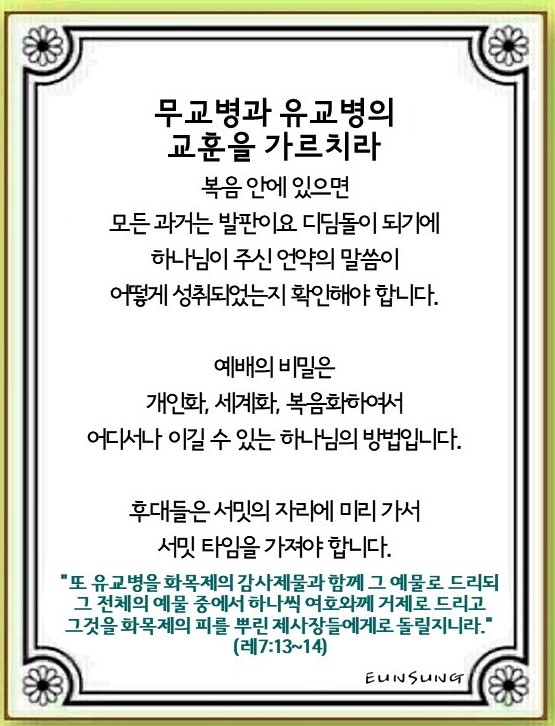 무교병과 유교병의
교훈을 가르치라

복음 안에 있으면
모든 과거는 발판이요 디딤돌이 되기에
하나님이 주신 언약의 말씀이
어떻게 성취되었는지 확인해야 합니다.

예배의 비밀은
개인화, 세계화, 복음화하여서
어디서나 이길 수 있는 하나님의 방법입니다.

후대들은 서밋의 자리에 미리 가서
서밋 타임을 가져야 합니다.

"또 유교병을 화목제의 감사제물과 함께 그 예물로 드리되
그 전체의 예물 중에서 하나씩 여호와께 거제로 드리고
그것을 화목제의 피를 뿌린 제사장들에게로 돌릴지니라."
(레7:13~14)

EUNSUNG